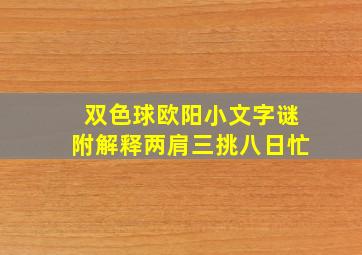 双色球欧阳小文字谜
附解释两肩三挑八日忙